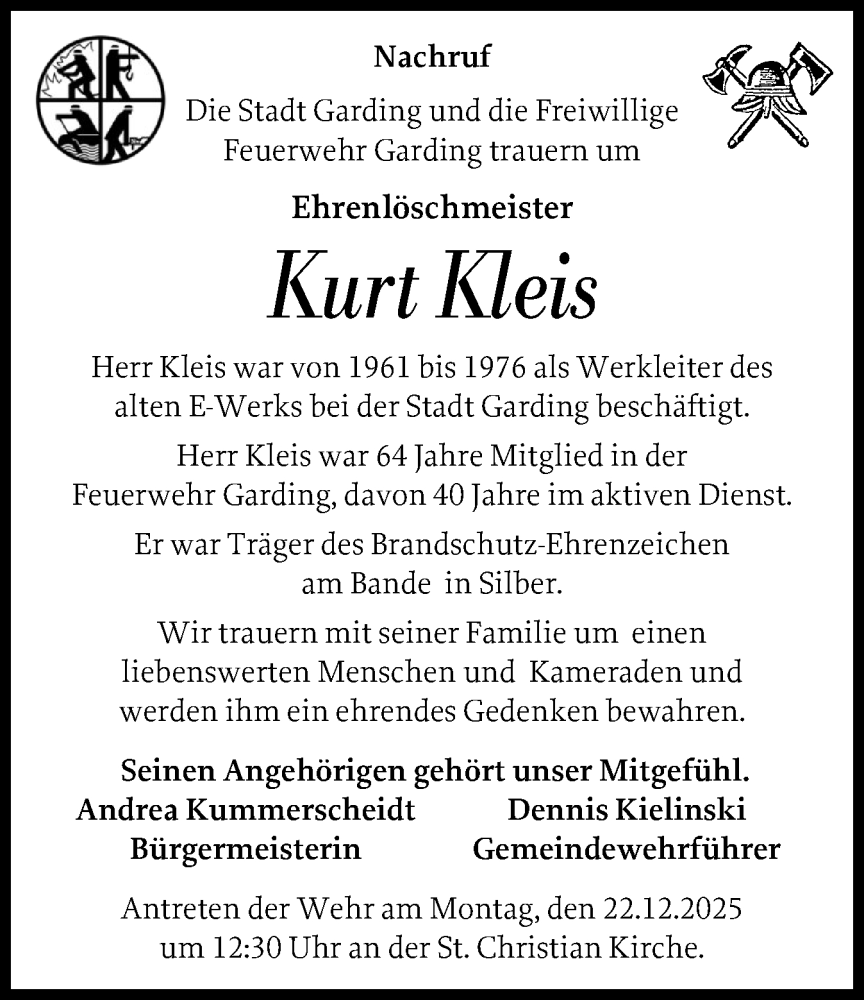 Nachruf

Die Stadt Garding und die Freiwillige Feuerwehr Garding trauern um

Ehrenlöschmeister

Kurt Kleis

Herr Kleis war von 1961 bis 1976 als Werkleiter des alten E-Werks bei der Stadt Garding beschäftigt.

Herr Kleis war 64 Jahre Mitglied in der Feuerwehr Garding, davon 40 Jahre im aktiven Dienst.

Er war Träger des Brandschutz-Ehrenzeichen am Bande in Silber.

Wir trauern mit seiner Familie um einen liebenswerten Menschen und Kameraden und werden ihm ein ehrendes Gedenken bewahren.

Seinen Angehörigen gehört unser Mitgefühl.

Andrea Kummerscheidt
Bürgermeisterin

Dennis Kielinski
Gemeindewehrführer

Antreten der Wehr am Montag, den 22.12.2025 um 12:30 Uhr an der St. Christian Kirche.